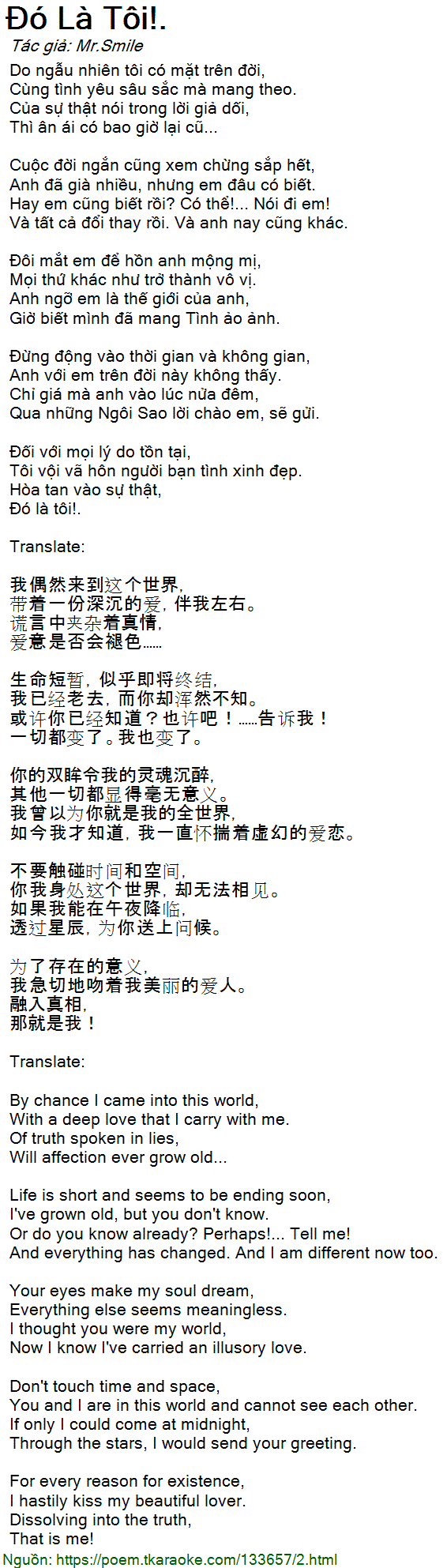 Đó Là Tôi!.

Tác giả: Mr.Smile

Do ngẫu nhiên tôi có mặt trên đời,
Cùng tình yêu sâu sắc mà mang theo.
Của sự thật nói trong lời giả dối,
Thì ân ái có bao giờ lại cũ...

Cuộc đời ngắn cũng xem chừng sắp hết,
Anh đã già nhiều, nhưng em đâu có biết.
Hay em cũng biết rồi? Có thể!... Nói đi em!
Và tất cả đổi thay rồi. Và anh nay cũng khác.

Đôi mắt em để hồn anh mộng mị,
Mọi thứ khác như trở thành vô vị.
Anh ngỡ em là thế giới của anh,
Giờ biết mình đã mang Tình ảo ảnh.

Đừng động vào thời gian và không gian,
Anh với em trên đời này không thấy.
Chỉ giá mà anh vào lúc nửa đêm,
Qua những Ngôi Sao lời chào em, sẽ gửi.

Đối với mọi lý do tồn tại,
Tôi vội vã hôn người bạn tình xinh đẹp.
Hòa tan vào sự thật,
Đó là tôi!.

Translate:

我偶然来到这个世界,
带着一份深沉的爱, 伴我左右。
谎言中夹杂着真情,
爱意是否会褪色......

生命短暂, 似乎即将终结,
我已经老去, 而你却浑然不知。
或许你已经知道？也许吧！......告诉我！
一切都变了。我也变了。

你的双眸令我的灵魂沉醉,
其他一切都显得毫无意义。
我曾以为你就是我的全世界,
如今我才知道, 我一直怀揣着虚幻的爱恋。

不要触碰时间和空间,
你我身处这个世界, 却无法相见。
如果我能在午夜降临,
透过星辰, 为你送上问候。

为了存在的意义,
我急切地吻着我美丽的爱人。
融入真相,
那就是我！

Translate:

By chance I came into this world,
With a deep love that I carry with me.
Of truth spoken in lies,
Will affection ever grow old...

Life is short and seems to be ending soon,
I've grown old, but you don't know.
Or do you know already? Perhaps!... Tell me!
And everything has changed. And I am different now too.

Your eyes make my soul dream,
Everything else seems meaningless.
I thought you were my world,
Now I know I've carried an illusory love.

Don't touch time and space,
You and I are in this world and cannot see each other.
If only I could come at midnight,
Through the stars, I would send your greeting.

For every reason for existence,
I hastily kiss my beautiful lover.
Dissolving into the truth,
That is me!

Nguồn: https://poem.tkaraoke.com/133657/2.html